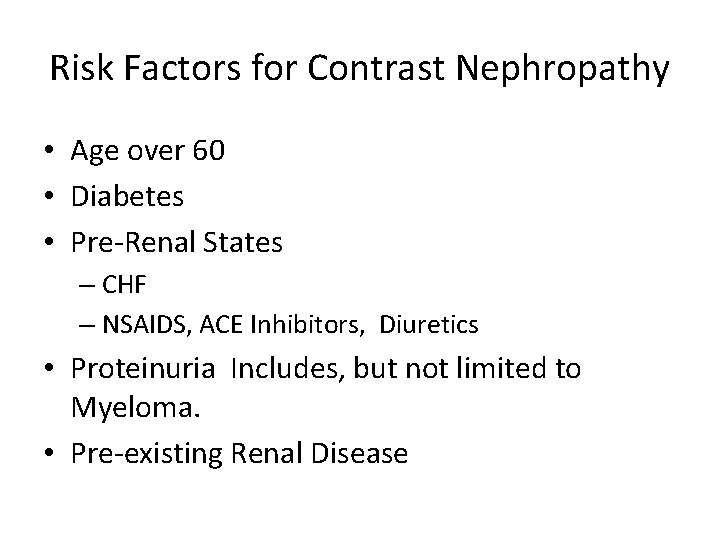 Risk Factors for Contrast Nephropathy

• Age over 60
• Diabetes
• Pre-Renal States
– CHF
– NSAIDS, ACE Inhibitors, Diuretics
• Proteinuria Includes, but not limited to Myeloma.
• Pre-existing Renal Disease